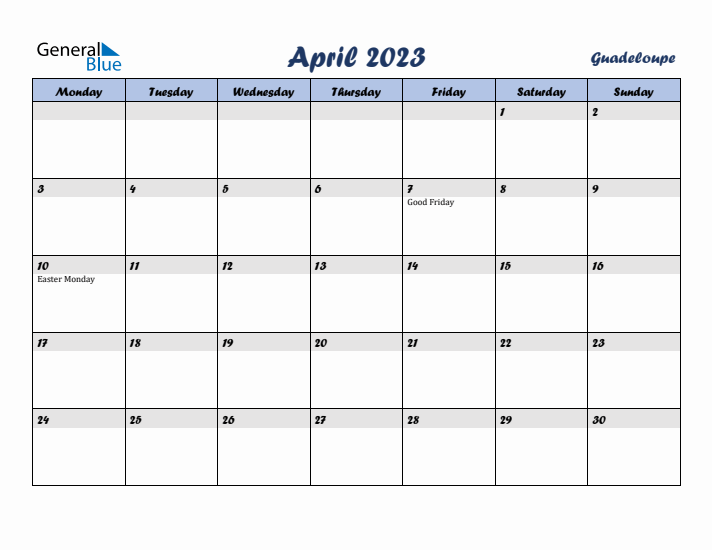 General Blue

April 2023

Guadeloupe

| Monday | Tuesday | Wednesday | Thursday | Friday | Saturday | Sunday |
|---|---|---|---|---|---|---|
| | | | | | 1 | 2 |
| 3 | 4 | 5 | 6 | 7 Good Friday | 8 | 9 |
| 10 Easter Monday | 11 | 12 | 13 | 14 | 15 | 16 |
| 17 | 18 | 19 | 20 | 21 | 22 | 23 |
| 24 | 25 | 26 | 27 | 28 | 29 | 30 |